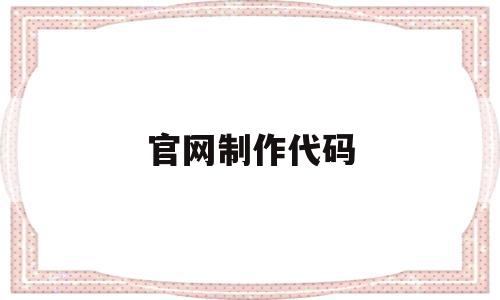 官网制作代码